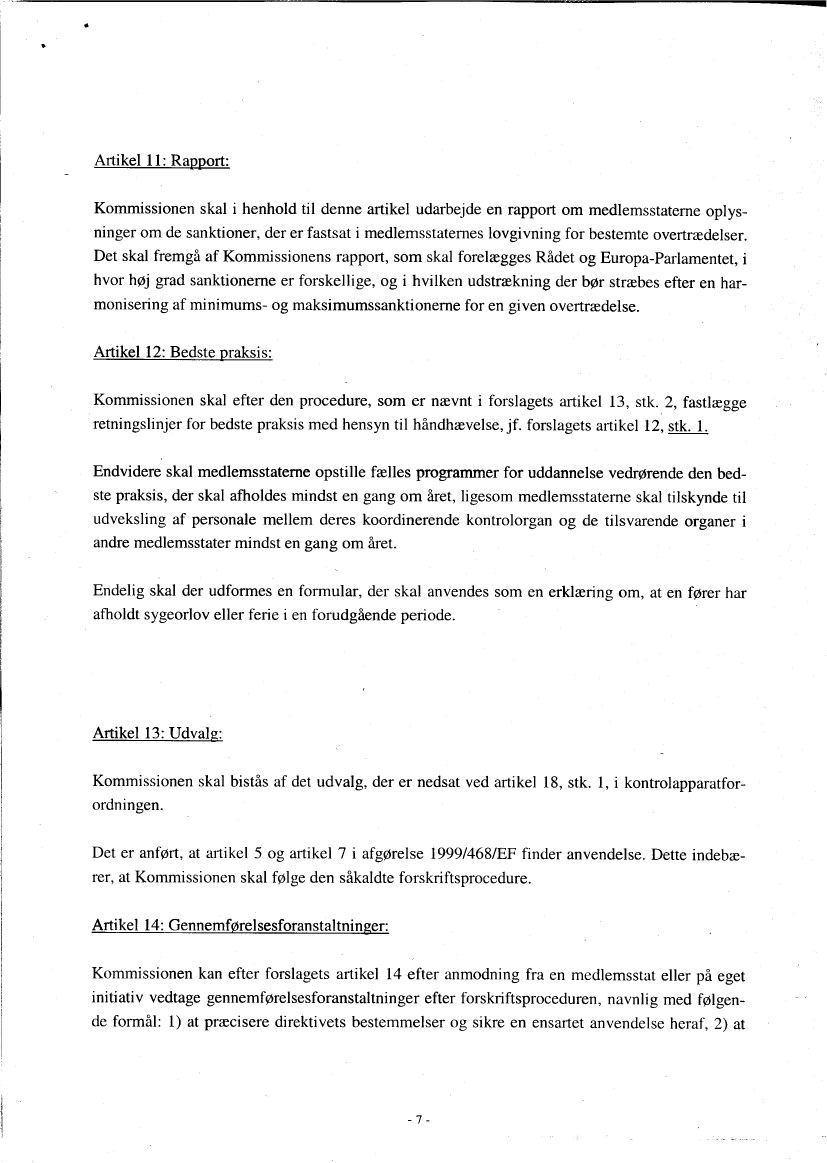 Artikel 11: Rapport:

Kommissionen skal i henhold til denne artikel udarbejde en rapport om medlemsstaterne oplysninger om de sanktioner, der er fastsat i medlemsstaternes lovgivning for bestemte overtrædelser. Det skal fremgå af Kommissionens rapport, som skal forelægges Rådet og Europa-Parlamentet, i hvor høj grad sanktionerne er forskellige, og i hvilken udstrækning der bør stræbes efter en harmonisering af minimums- og maksimumssanktionerne for en given overtrædelse.

Artikel 12: Bedste praksis:

Kommissionen skal efter den procedure, som er nævnt i forslagets artikel 13, stk. 2, fastlægge retningslinjer for bedste praksis med hensyn til håndhævelse, jf. forslagets artikel 12, stk. 1.

Endvidere skal medlemsstaterne opstille fælles programmer for uddannelse vedrørende den bedste praksis, der skal afholdes mindst en gang om året, ligesom medlemsstaterne skal tilskynde til udveksling af personale mellem deres koordinerende kontrolorgan og de tilsvarende organer i andre medlemsstater mindst en gang om året.

Endelig skal der udformes en formular, der skal anvendes som en erklæring om, at en fører har afholdt sygeorlov eller ferie i en forudgående periode.

Artikel 13: Udvalg:

Kommissionen skal bistås af det udvalg, der er nedsat ved artikel 18, stk. 1, i kontrolapparatforordningen.

Det er anført, at artikel 5 og artikel 7 i afgørelse 1999/468/EF finder anvendelse. Dette indebærer, at Kommissionen skal følge den såkaldte forskriftsprocedure.

Artikel 14: Gennemførelsesforanstaltninger:

Kommissionen kan efter forslagets artikel 14 efter anmodning fra en medlemsstat eller på eget initiativ vedtage gennemførelsesforanstaltninger efter forskriftsproceduren, navnlig med følgende formål: 1) at præcisere direktivets bestemmelser og sikre en ensartet anvendelse heraf, 2) at

- 7 -